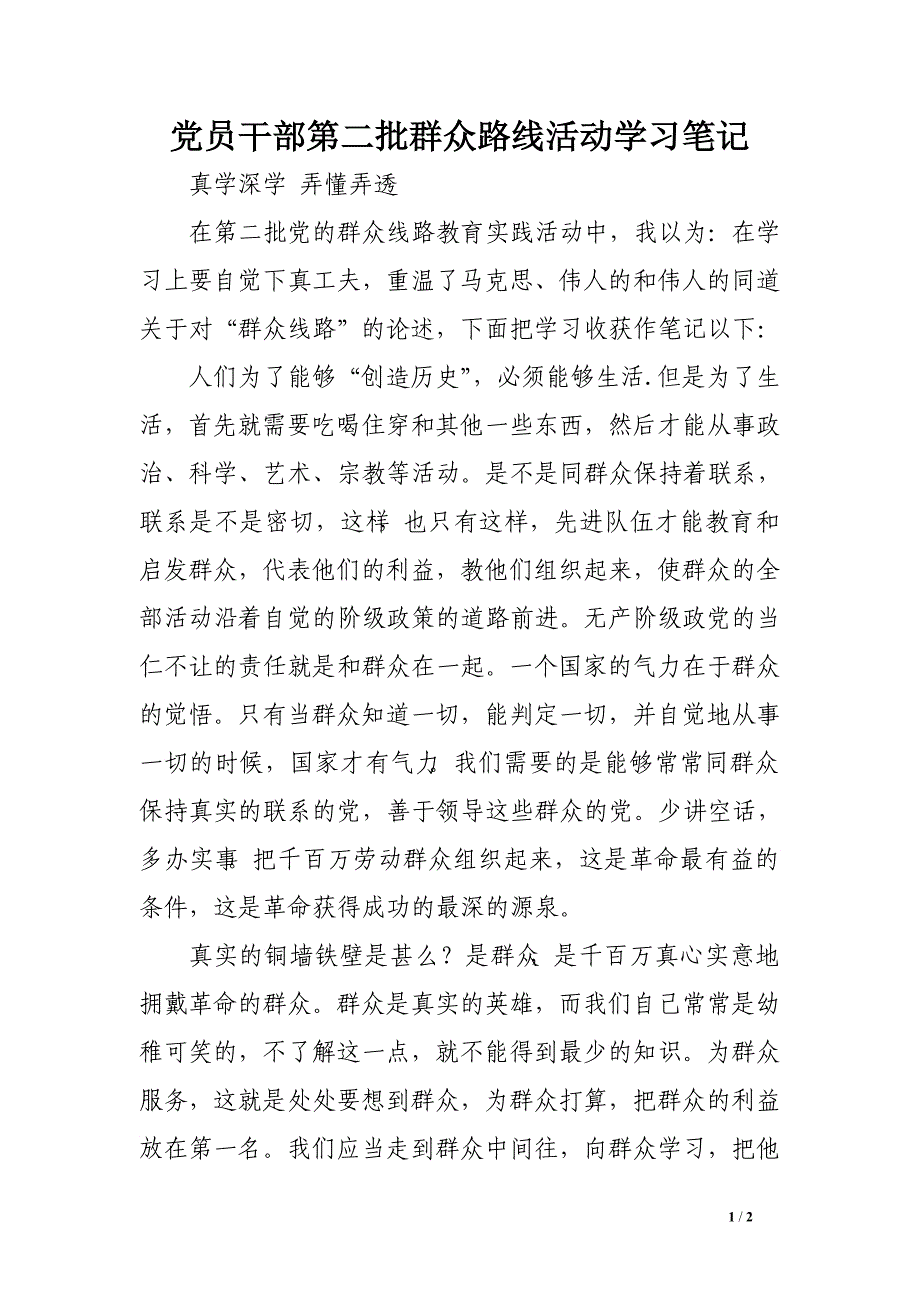 党员干部第二批群众路线活动学习笔记

真学深学 弄懂弄透

在第二批党的群众线路教育实践活动中，我以为：在学习上要自觉下真工夫，重温了马克思、伟人的和伟人的同道关于对“群众线路”的论述，下面把学习收获作笔记以下：

人们为了能够“创造历史”，必须能够生活.但是为了生活，首先就需要吃喝住穿和其他一些东西，然后才能从事政治、科学、艺术、宗教等活动。是不是同群众保持着联系，联系是不是密切，这样 也只有这样，先进队伍才能教育和启发群众，代表他们的利益，教他们组织起来，使群众的全部活动沿着自觉的阶级政策的道路前进。无产阶级政党的当仁不让的责任就是和群众在一起。一个国家的气力在于群众的觉悟。只有当群众知道一切，能判定一切，并自觉地从事一切的时候，国家才有气力 我们需要的是能够常常同群众保持真实的联系的党，善于领导这些群众的党。少讲空话，多办实事 把千百万劳动群众组织起来，这是革命最有益的条件，这是革命获得成功的最深的源泉。

真实的铜墙铁壁是甚么？是群众 是千百万真心实意地拥戴革命的群众。群众是真实的英雄，而我们自己常常是幼稚可笑的，不了解这一点，就不能得到最少的知识。为群众服务，这就是处处要想到群众，为群众打算，把群众的利益放在第一名。我们应当走到群众中间往，向群众学习，把他

1 / 2